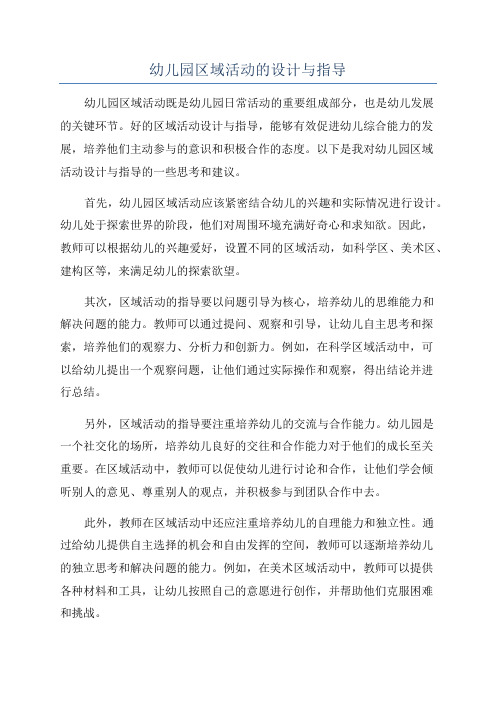 幼儿园区域活动的设计与指导

幼儿园区域活动既是幼儿园日常活动的重要组成部分，也是幼儿发展的关键环节。好的区域活动设计与指导，能够有效促进幼儿综合能力的发展，培养他们主动参与的意识和积极合作的态度。以下是我对幼儿园区域活动设计与指导的一些思考和建议。

首先，幼儿园区域活动应该紧密结合幼儿的兴趣和实际情况进行设计。幼儿处于探索世界的阶段，他们对周围环境充满好奇心和求知欲。因此，教师可以根据幼儿的兴趣爱好，设置不同的区域活动，如科学区、美术区、建构区等，来满足幼儿的探索欲望。

其次，区域活动的指导要以问题引导为核心，培养幼儿的思维能力和解决问题的能力。教师可以通过提问、观察和引导，让幼儿自主思考和探索，培养他们的观察力、分析力和创新力。例如，在科学区域活动中，可以给幼儿提出一个观察问题，让他们通过实际操作和观察，得出结论并进行总结。

另外，区域活动的指导要注重培养幼儿的交流与合作能力。幼儿园是一个社交化的场所，培养幼儿良好的交往和合作能力对于他们的成长至关重要。在区域活动中，教师可以促使幼儿进行讨论和合作，让他们学会倾听别人的意见、尊重别人的观点，并积极参与到团队合作中去。

此外，教师在区域活动中还应注重培养幼儿的自理能力和独立性。通过给幼儿提供自主选择的机会和自由发挥的空间，教师可以逐渐培养幼儿的独立思考和解决问题的能力。例如，在美术区域活动中，教师可以提供各种材料和工具，让幼儿按照自己的意愿进行创作，并帮助他们克服困难和挑战。